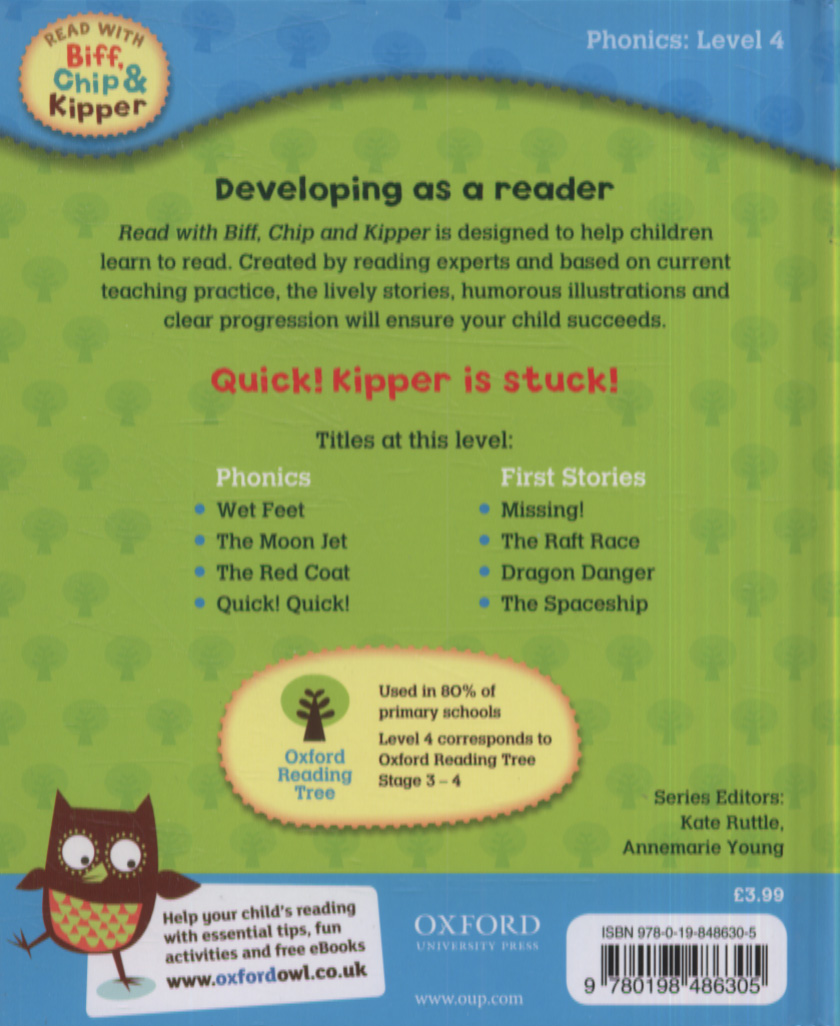 READ WITH
Biff, Chip & Kipper

Phonics: Level 4

Developing as a reader

Read with Biff, Chip and Kipper is designed to help children learn to read. Created by reading experts and based on current teaching practice, the lively stories, humorous illustrations and clear progression will ensure your child succeeds.

Quick! Kipper is stuck!

Titles at this level:

Phonics
• Wet Feet
• The Moon Jet
• The Red Coat
• Quick! Quick!

First Stories
• Missing!
• The Raft Race
• Dragon Danger
• The Spaceship

Oxford Reading Tree

Used in 80% of primary schools
Level 4 corresponds to Oxford Reading Tree Stage 3 – 4

Series Editors:
Kate Ruttle,
Annemarie Young

Help your child's reading with essential tips, fun activities and free eBooks
www.oxfordowl.co.uk

OXFORD
UNIVERSITY PRESS

www.oup.com

£3.99

ISBN 978-0-19-848630-5

9 780198 486305